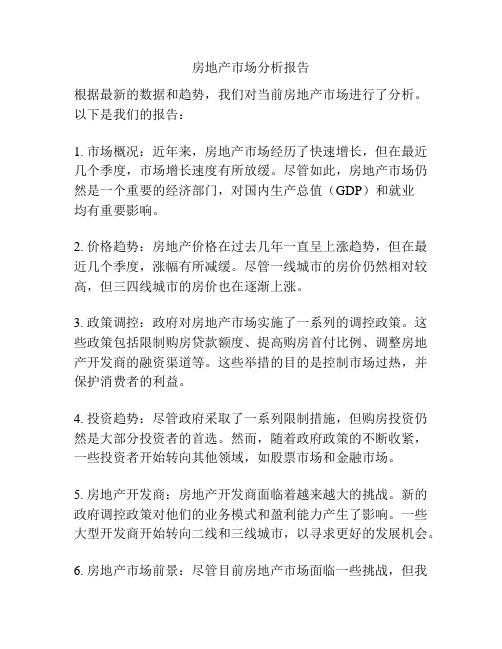 房地产市场分析报告

根据最新的数据和趋势，我们对当前房地产市场进行了分析。以下是我们的报告：

1. 市场概况：近年来，房地产市场经历了快速增长，但在最近几个季度，市场增长速度有所放缓。尽管如此，房地产市场仍然是一个重要的经济部门，对国内生产总值（GDP）和就业均有重要影响。

2. 价格趋势：房地产价格在过去几年一直呈上涨趋势，但在最近几个季度，涨幅有所减缓。尽管一线城市的房价仍然相对较高，但三四线城市的房价也在逐渐上涨。

3. 政策调控：政府对房地产市场实施了一系列的调控政策。这些政策包括限制购房贷款额度、提高购房首付比例、调整房地产开发商的融资渠道等。这些举措的目的是控制市场过热，并保护消费者的利益。

4. 投资趋势：尽管政府采取了一系列限制措施，但购房投资仍然是大部分投资者的首选。然而，随着政府政策的不断收紧，一些投资者开始转向其他领域，如股票市场和金融市场。

5. 房地产开发商：房地产开发商面临着越来越大的挑战。新的政府调控政策对他们的业务模式和盈利能力产生了影响。一些大型开发商开始转向二线和三线城市，以寻求更好的发展机会。

6. 房地产市场前景：尽管目前房地产市场面临一些挑战，但我